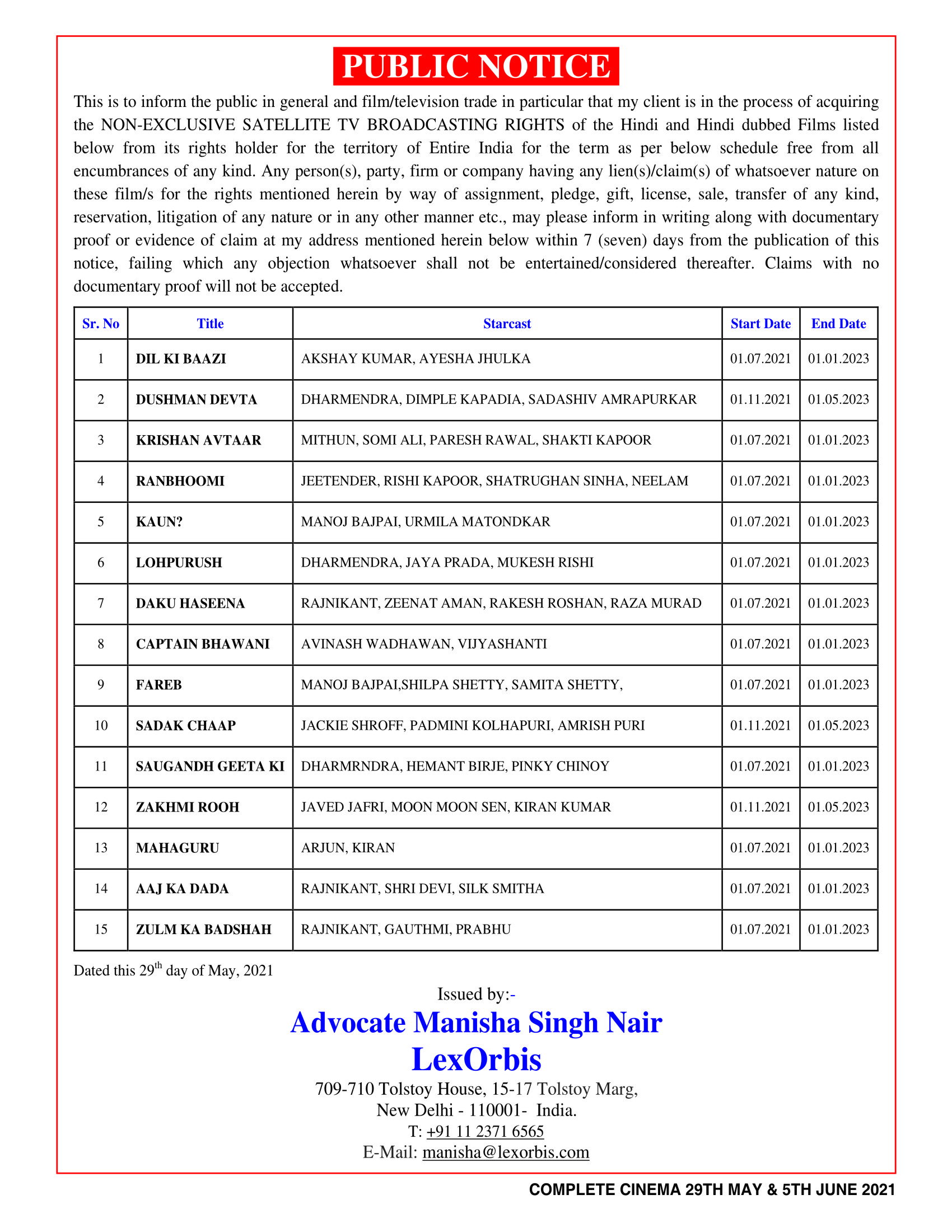 PUBLIC NOTICE

This is to inform the public in general and film/television trade in particular that my client is in the process of acquiring the NON-EXCLUSIVE SATELLITE TV BROADCASTING RIGHTS of the Hindi and Hindi dubbed Films listed below from its rights holder for the territory of Entire India for the term as per below schedule free from all encumbrances of any kind. Any person(s), party, firm or company having any lien(s)/claim(s) of whatsoever nature on these film/s for the rights mentioned herein by way of assignment, pledge, gift, license, sale, transfer of any kind, reservation, litigation of any nature or in any other manner etc., may please inform in writing along with documentary proof or evidence of claim at my address mentioned herein below within 7 (seven) days from the publication of this notice, failing which any objection whatsoever shall not be entertained/considered thereafter. Claims with no documentary proof will not be accepted.

| Sr. No | Title | Starcast | Start Date | End Date |
|---|---|---|---|---|
| 1 | DIL KI BAAZI | AKSHAY KUMAR, AYESHA JHULKA | 01.07.2021 | 01.01.2023 |
| 2 | DUSHMAN DEVTA | DHARMENDRA, DIMPLE KAPADIA, SADASHIV AMRAPURKAR | 01.11.2021 | 01.05.2023 |
| 3 | KRISHAN AVTAAR | MITHUN, SOMI ALI, PARESH RAWAL, SHAKTI KAPOOR | 01.07.2021 | 01.01.2023 |
| 4 | RANBHOOMI | JEETENDER, RISHI KAPOOR, SHATRUGHAN SINHA, NEELAM | 01.07.2021 | 01.01.2023 |
| 5 | KAUN? | MANOJ BAJPAI, URMILA MATONDKAR | 01.07.2021 | 01.01.2023 |
| 6 | LOHPURUSH | DHARMENDRA, JAYA PRADA, MUKESH RISHI | 01.07.2021 | 01.01.2023 |
| 7 | DAKU HASEENA | RAJNIKANT, ZEENAT AMAN, RAKESH ROSHAN, RAZA MURAD | 01.07.2021 | 01.01.2023 |
| 8 | CAPTAIN BHAWANI | AVINASH WADHAWAN, VIJYASHANTI | 01.07.2021 | 01.01.2023 |
| 9 | FAREB | MANOJ BAJPAI,SHILPA SHETTY, SAMITA SHETTY, | 01.07.2021 | 01.01.2023 |
| 10 | SADAK CHAAP | JACKIE SHROFF, PADMINI KOLHAPURI, AMRISH PURI | 01.11.2021 | 01.05.2023 |
| 11 | SAUGANDH GEETA KI | DHARMRNDRA, HEMANT BIRJE, PINKY CHINOY | 01.07.2021 | 01.01.2023 |
| 12 | ZAKHMI ROOH | JAVED JAFRI, MOON MOON SEN, KIRAN KUMAR | 01.11.2021 | 01.05.2023 |
| 13 | MAHAGURU | ARJUN, KIRAN | 01.07.2021 | 01.01.2023 |
| 14 | AAJ KA DADA | RAJNIKANT, SHRI DEVI, SILK SMITHA | 01.07.2021 | 01.01.2023 |
| 15 | ZULM KA BADSHAH | RAJNIKANT, GAUTHMI, PRABHU | 01.07.2021 | 01.01.2023 |

Dated this 29$^{th}$ day of May, 2021

Issued by:-
Advocate Manisha Singh Nair
LexOrbis
709-710 Tolstoy House, 15-17 Tolstoy Marg,
New Delhi - 110001- India.
T: +91 11 2371 6565
E-Mail: manisha@lexorbis.com

COMPLETE CINEMA 29TH MAY & 5TH JUNE 2021